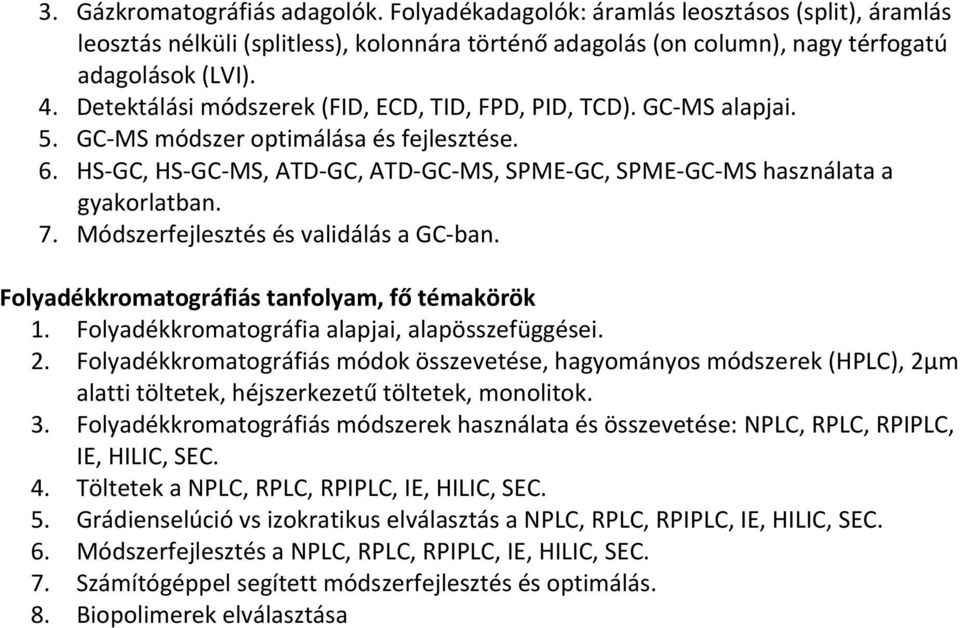 3. Gázkromatográfiás adagolók. Folyadékadagolók: áramlás leosztásos (split), áramlás leosztás nélküli (splitless), kolonnára történő adagolás (on column), nagy térfogatú adagolások (LVI).
4. Detektálási módszerek (FID, ECD, TID, FPD, PID, TCD). GC-MS alapjai.
5. GC-MS módszer optimálása és fejlesztése.
6. HS-GC, HS-GC-MS, ATD-GC, ATD-GC-MS, SPME-GC, SPME-GC-MS használata a gyakorlatban.
7. Módszerfejlesztés és validálás a GC-ban.

Folyadékkromatográfiás tanfolyam, fő témakörök
1. Folyadékkromatográfia alapjai, alapösszefüggései.
2. Folyadékkromatográfiás módok összevetése, hagyományos módszerek (HPLC), 2μm alatti töltetek, héjszerkezetű töltetek, monolitok.
3. Folyadékkromatográfiás módszerek használata és összevetése: NPLC, RPLC, RPIPLC, IE, HILIC, SEC.
4. Töltetek a NPLC, RPLC, RPIPLC, IE, HILIC, SEC.
5. Grádienselúció vs izokratikus elválasztás a NPLC, RPLC, RPIPLC, IE, HILIC, SEC.
6. Módszerfejlesztés a NPLC, RPLC, RPIPLC, IE, HILIC, SEC.
7. Számítógéppel segített módszerfejlesztés és optimálás.
8. Biopolimerek elválasztása